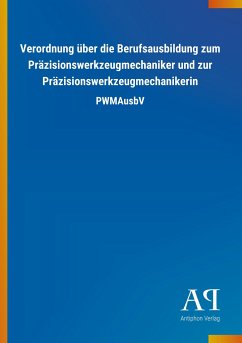 Verordnung über die Berufsausbildung zum Präzisionswerkzeugmechaniker und zur Präzisionswerkzeugmechanikerin

PWMAusbV

AP

Antiphon Verlag